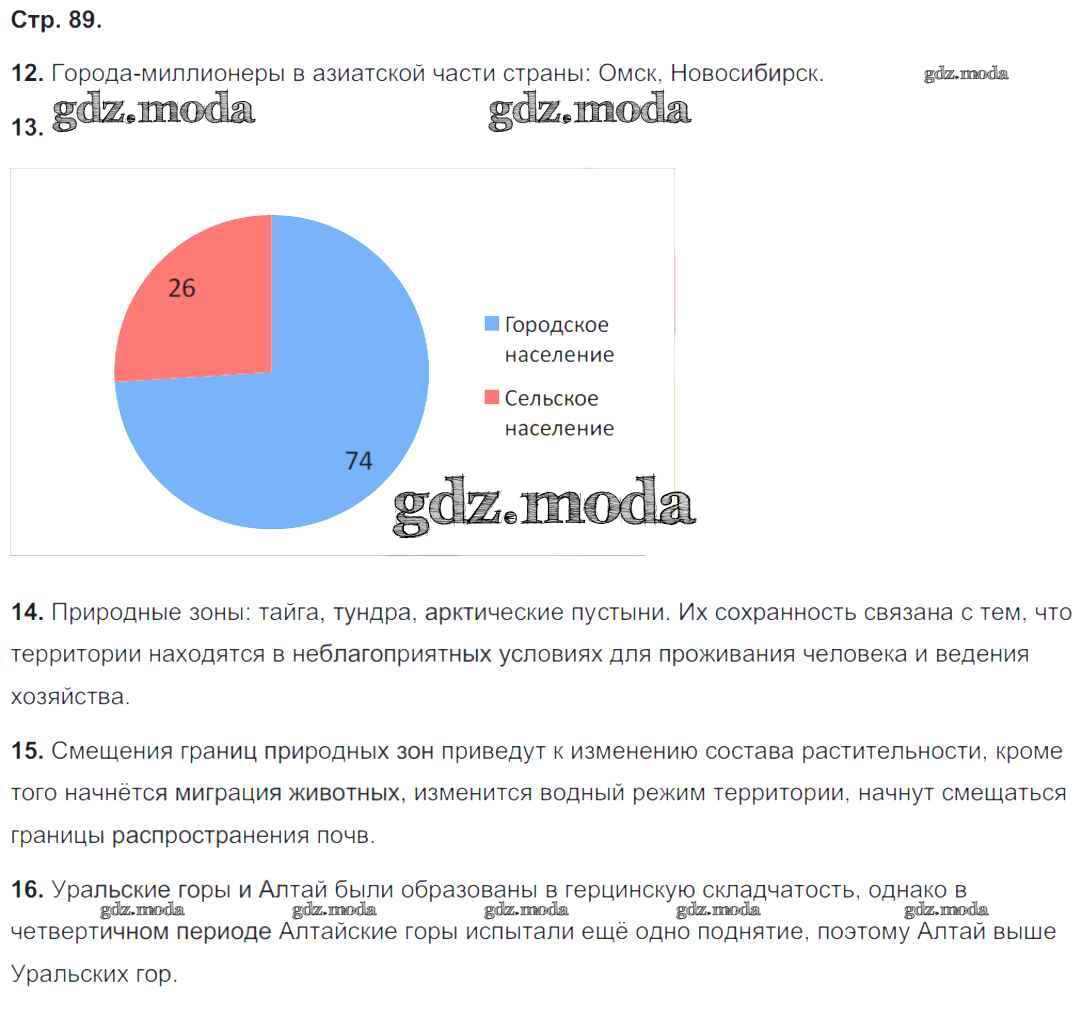 Стр. 89.

12. Города-миллионеры в азиатской части страны: Омск, Новосибирск.

gdz.moda

13. gdz.moda gdz.moda

26

74

Городское население

Сельское население

gdz.moda

14. Природные зоны: тайга, тундра, арктические пустыни. Их сохранность связана с тем, что территории находятся в неблагоприятных условиях для проживания человека и ведения хозяйства.

15. Смещения границ природных зон приведут к изменению состава растительности, кроме того начнётся миграция животных, изменится водный режим территории, начнут смещаться границы распространения почв.

16. Уральские горы и Алтай были образованы в герцинскую складчатость, однако в четвертичном периоде Алтайские горы испытали ещё одно поднятие, поэтому Алтай выше Уральских гор.

gdz.moda gdz.moda gdz.moda gdz.moda gdz.moda